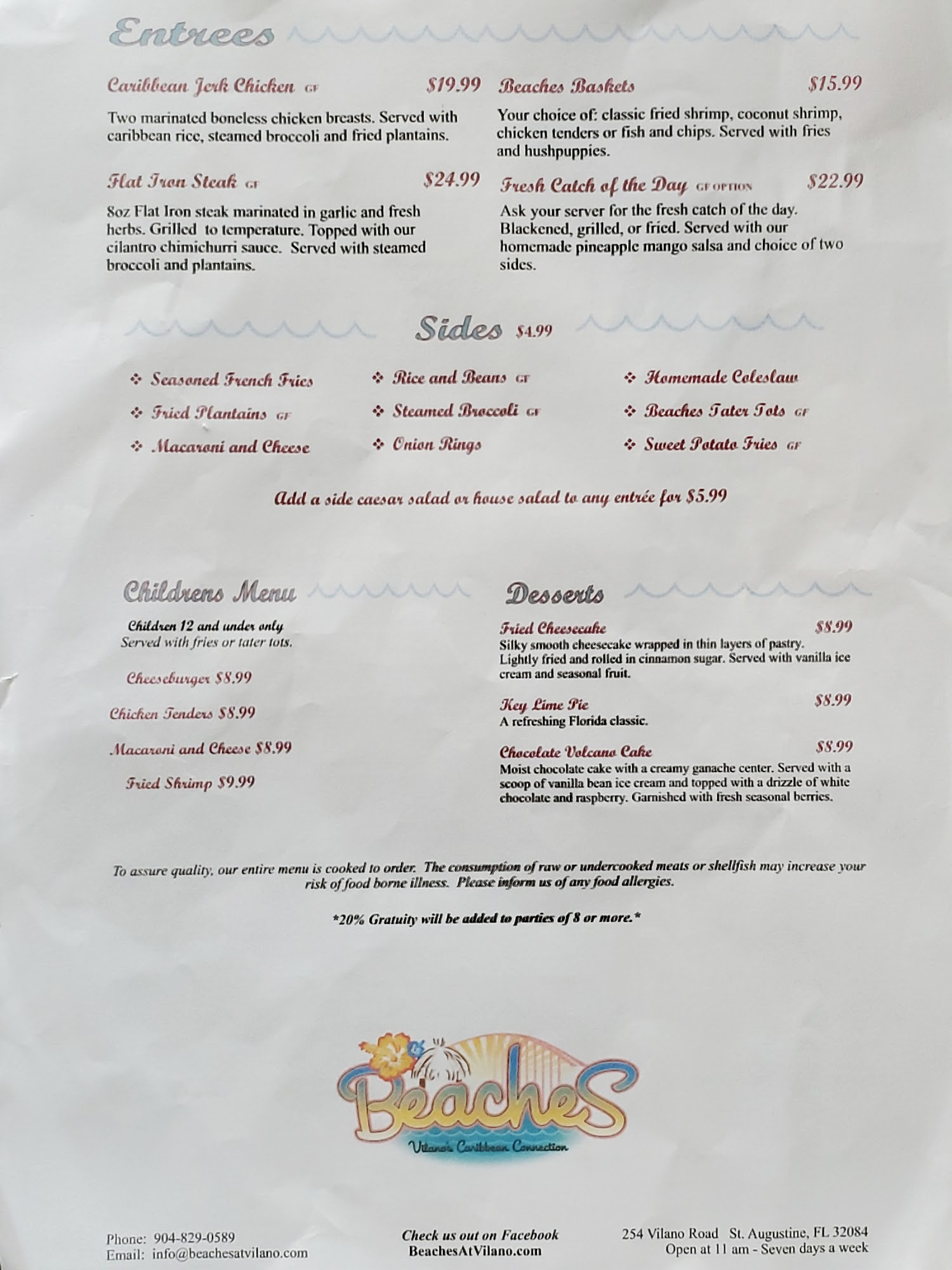 Entrees

Caribbean Jerk Chicken GF $19.99

Two marinated boneless chicken breasts. Served with caribbean rice, steamed broccoli and fried plantains.

Flat Iron Steak GF $24.99

8oz Flat Iron steak marinated in garlic and fresh herbs. Grilled to temperature. Topped with our cilantro chimichurri sauce. Served with steamed broccoli and plantains.

Beaches Baskets $15.99

Your choice of: classic fried shrimp, coconut shrimp, chicken tenders or fish and chips. Served with fries and hushpuppies.

Fresh Catch of the Day GF OPTION $22.99

Ask your server for the fresh catch of the day. Blackened, grilled, or fried. Served with our homemade pineapple mango salsa and choice of two sides.

Sides $4.99

❖ Seasoned French Fries
❖ Fried Plantains GF
❖ Macaroni and Cheese
❖ Rice and Beans GF
❖ Steamed Broccoli GF
❖ Onion Rings
❖ Homemade Coleslaw
❖ Beaches Tater Tots GF
❖ Sweet Potato Fries GF

Add a side caesar salad or house salad to any entrée for $5.99

Childrens Menu

Children 12 and under only
Served with fries or tater tots.

Cheeseburger $8.99

Chicken Tenders $8.99

Macaroni and Cheese $8.99

Fried Shrimp $9.99

Desserts

Fried Cheesecake $8.99
Silky smooth cheesecake wrapped in thin layers of pastry. Lightly fried and rolled in cinnamon sugar. Served with vanilla ice cream and seasonal fruit.

Key Lime Pie $8.99
A refreshing Florida classic.

Chocolate Volcano Cake $8.99
Moist chocolate cake with a creamy ganache center. Served with a scoop of vanilla bean ice cream and topped with a drizzle of white chocolate and raspberry. Garnished with fresh seasonal berries.

To assure quality, our entire menu is cooked to order. The consumption of raw or undercooked meats or shellfish may increase your risk of food borne illness. Please inform us of any food allergies.

*20% Gratuity will be added to parties of 8 or more.*

Beaches
Vilano's Caribbean Connection

Phone: 904-829-0589
Email: info@beachesatvilano.com

Check us out on Facebook
BeachesAtVilano.com

254 Vilano Road St. Augustine, FL 32084
Open at 11 am - Seven days a week